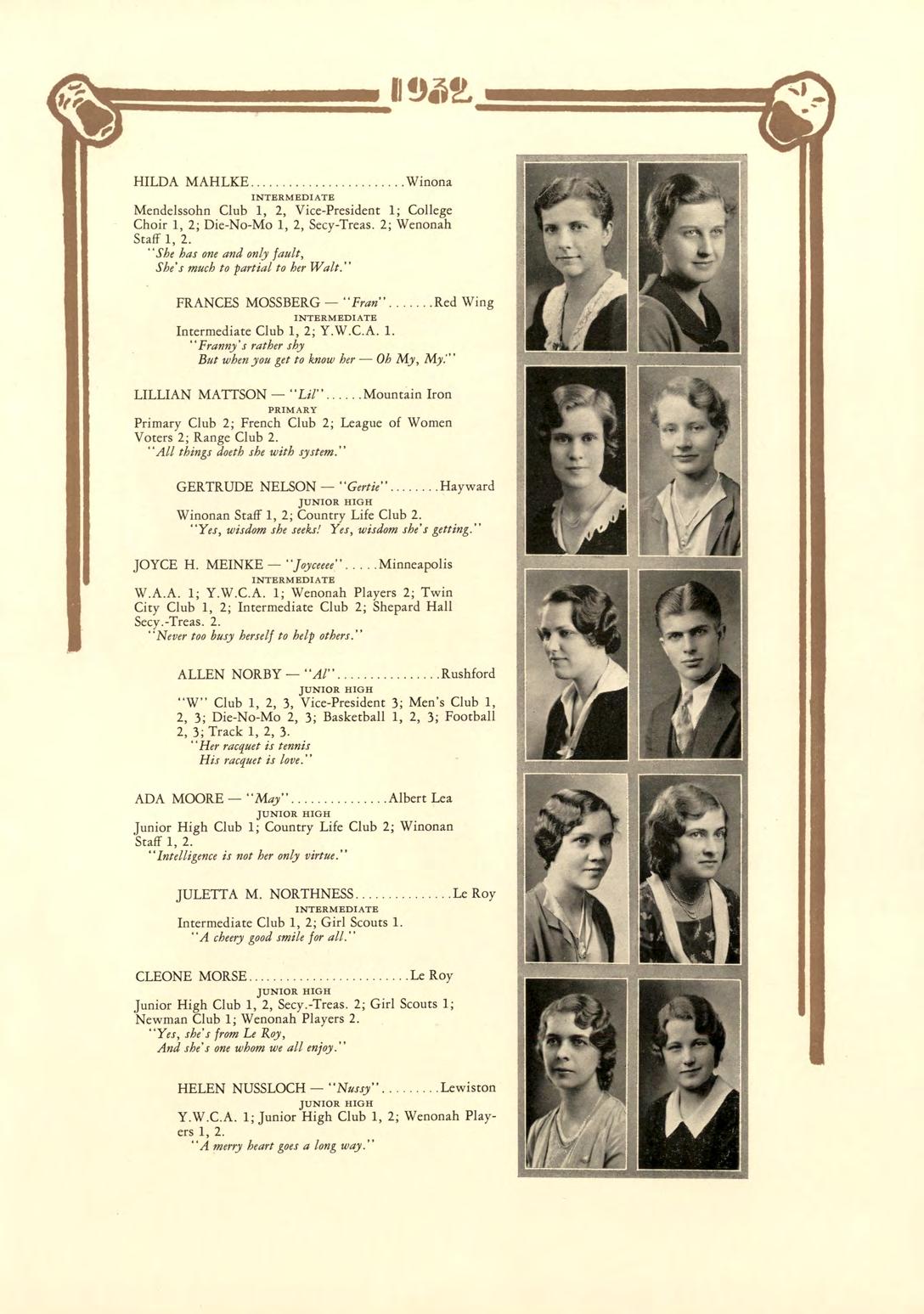 1932

HILDA MAHLKE........................Winona
INTERMEDIATE
Mendelssohn Club 1, 2, Vice-President 1; College Choir 1, 2; Die-No-Mo 1, 2, Secy-Treas. 2; Wenonah Staff 1, 2.
"She has one and only fault,
She's much to partial to her Walt."

FRANCES MOSSBERG — "Fran".......Red Wing
INTERMEDIATE
Intermediate Club 1, 2; Y.W.C.A. 1.
"Franny's rather shy
But when you get to know her — Oh My, My."

LILLIAN MATTSON — "Lil"......Mountain Iron
PRIMARY
Primary Club 2; French Club 2; League of Women Voters 2; Range Club 2.
"All things doeth she with system."

GERTRUDE NELSON — "Gertie"........Hayward
JUNIOR HIGH
Winonan Staff 1, 2; Country Life Club 2.
"Yes, wisdom she seeks! Yes, wisdom she's getting."

JOYCE H. MEINKE — "Joyceeee".....Minneapolis
INTERMEDIATE
W.A.A. 1; Y.W.C.A. 1; Wenonah Players 2; Twin City Club 1, 2; Intermediate Club 2; Shepard Hall Secy.-Treas. 2.
"Never too busy herself to help others."

ALLEN NORBY — "Al"................Rushford
JUNIOR HIGH
"W" Club 1, 2, 3, Vice-President 3; Men's Club 1, 2, 3; Die-No-Mo 2, 3; Basketball 1, 2, 3; Football 2, 3; Track 1, 2, 3.
"Her racquet is tennis
His racquet is love."

ADA MOORE — "May"...............Albert Lea
JUNIOR HIGH
Junior High Club 1; Country Life Club 2; Winonan Staff 1, 2.
"Intelligence is not her only virtue."

JULETTA M. NORTHNESS...............Le Roy
INTERMEDIATE
Intermediate Club 1, 2; Girl Scouts 1.
"A cheery good smile for all."

CLEONE MORSE.........................Le Roy
JUNIOR HIGH
Junior High Club 1, 2, Secy.-Treas. 2; Girl Scouts 1; Newman Club 1; Wenonah Players 2.
"Yes, she's from Le Roy,
And she's one whom we all enjoy."

HELEN NUSSLOCH — "Nussy".........Lewiston
JUNIOR HIGH
Y.W.C.A. 1; Junior High Club 1, 2; Wenonah Players 1, 2.
"A merry heart goes a long way."